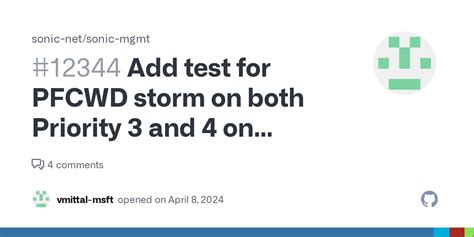 sonic-net/sonic-mgmt

#12344 Add test for PFCWD storm on both Priority 3 and 4 on...

4 comments

vmittal-msft opened on April 8, 2024